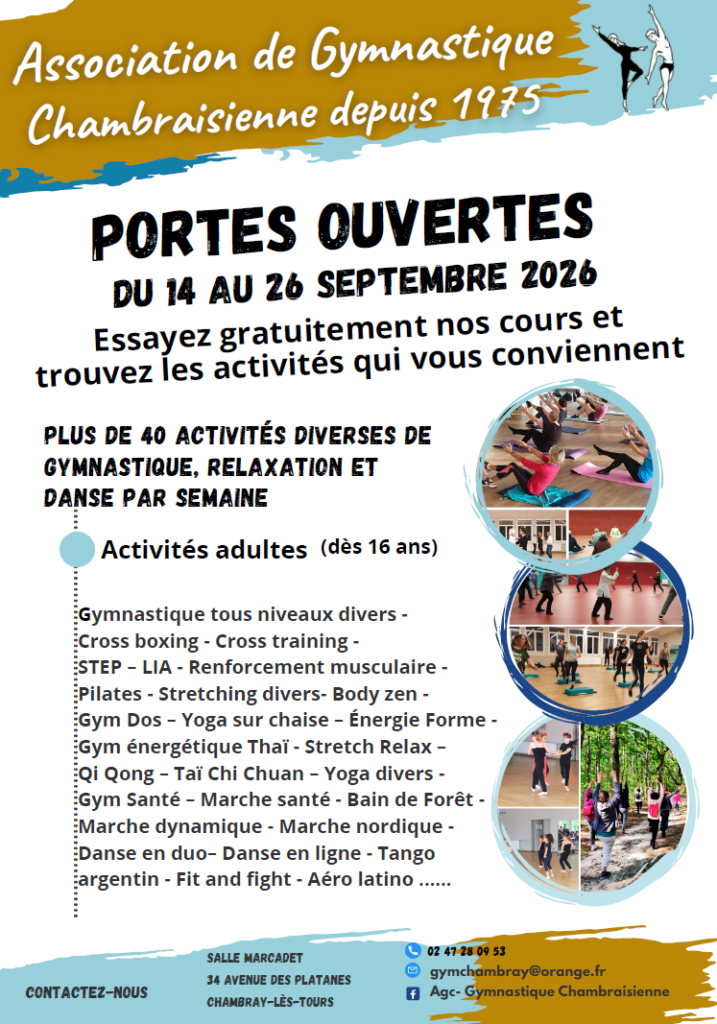 Association de Gymnastique Chambraisienne depuis 1975

PORTES OUVERTES
DU 14 AU 26 SEPTEMBRE 2026

Essayez gratuitement nos cours et trouvez les activités qui vous conviennent

PLUS DE 40 ACTIVITÉS DIVERSES DE GYMNASTIQUE, RELAXATION ET DANSE PAR SEMAINE

Activités adultes (dès 16 ans)

Gymnastique tous niveaux divers - Cross boxing - Cross training - STEP – LIA - Renforcement musculaire - Pilates - Stretching divers- Body zen - Gym Dos – Yoga sur chaise – Énergie Forme - Gym énergétique Thaï - Stretch Relax – Qi Qong – Taï Chi Chuan – Yoga divers - Gym Santé – Marche santé - Bain de Forêt - Marche dynamique - Marche nordique - Danse en duo– Danse en ligne - Tango argentin - Fit and fight - Aéro latino ......

CONTACTEZ-NOUS

SALLE MARCADET
34 AVENUE DES PLATANES
CHAMBRAY-LÈS-TOURS

02 47 28 09 53
gymchambray@orange.fr
Agc- Gymnastique Chambraisienne